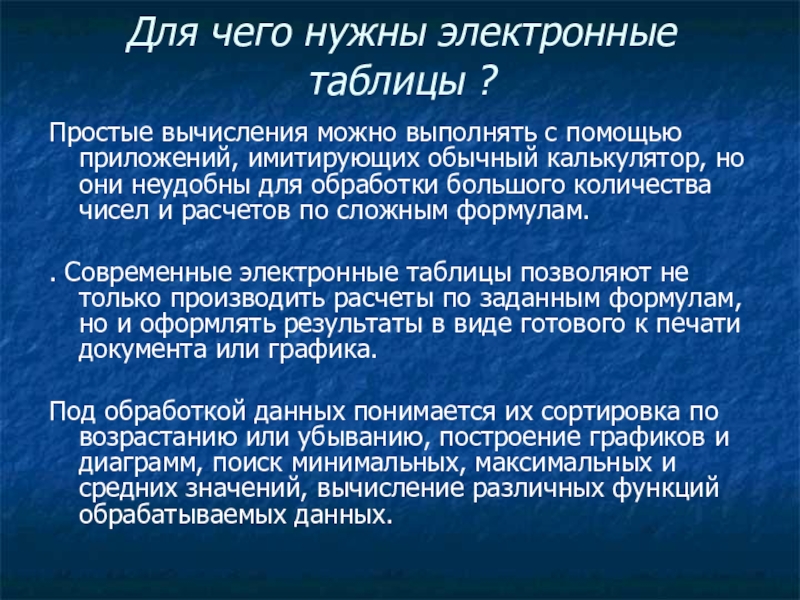 Для чего нужны электронные таблицы ?

Простые вычисления можно выполнять с помощью приложений, имитирующих обычный калькулятор, но они неудобны для обработки большого количества чисел и расчетов по сложным формулам.

. Современные электронные таблицы позволяют не только производить расчеты по заданным формулам, но и оформлять результаты в виде готового к печати документа или графика.

Под обработкой данных понимается их сортировка по возрастанию или убыванию, построение графиков и диаграмм, поиск минимальных, максимальных и средних значений, вычисление различных функций обрабатываемых данных.